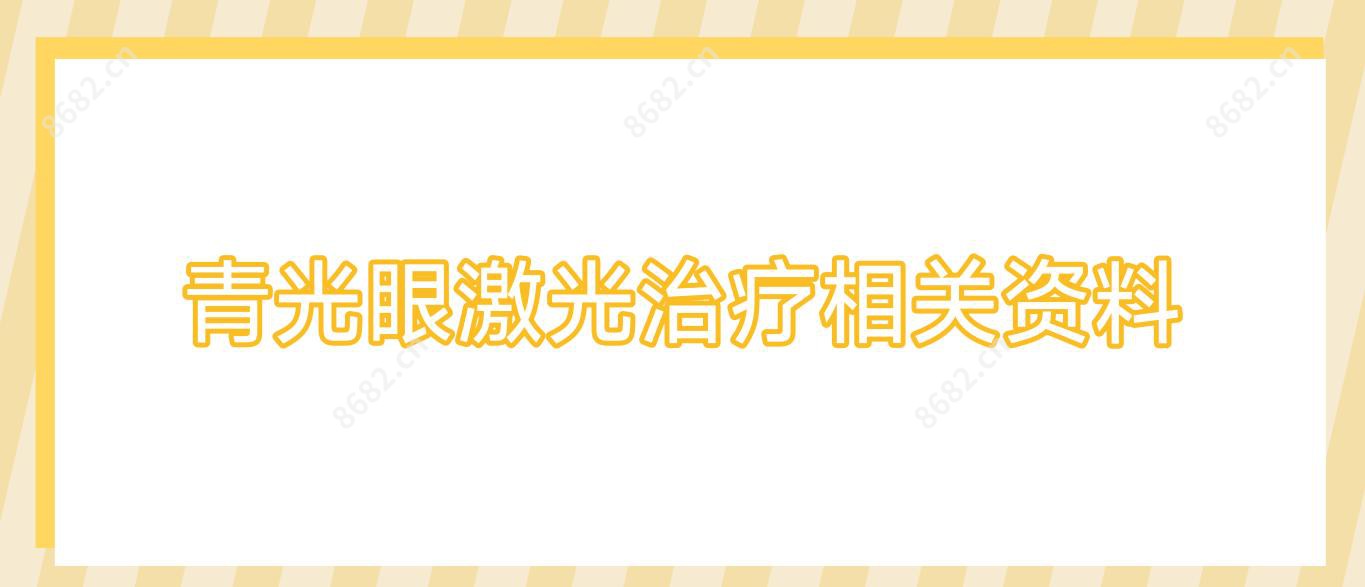 8682.cn
8682.cn
8682.cn

青光眼激光治疗相关资料

8682.cn
8682.cn